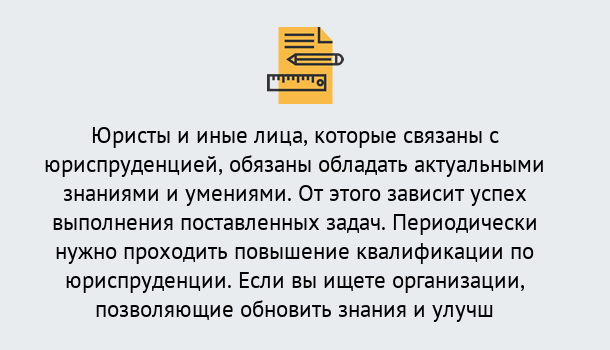 Юристы и иные лица, которые связаны с юриспруденцией, обязаны обладать актуальными знаниями и умениями. От этого зависит успех выполнения поставленных задач. Периодически нужно проходить повышение квалификации по юриспруденции. Если вы ищете организации, позволяющие обновить знания и улучш